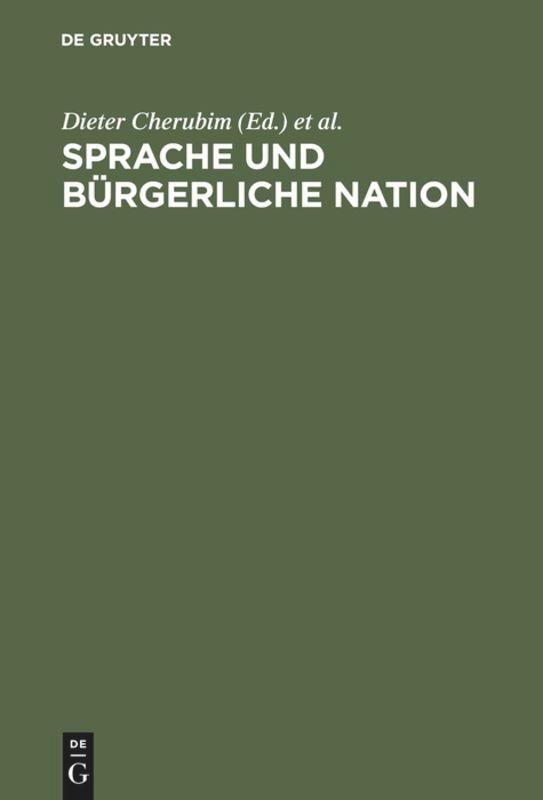 DE GRUYTER

Dieter Cherubim (Ed.) et al.

SPRACHE UND BÜRGERLICHE NATION

DE
G